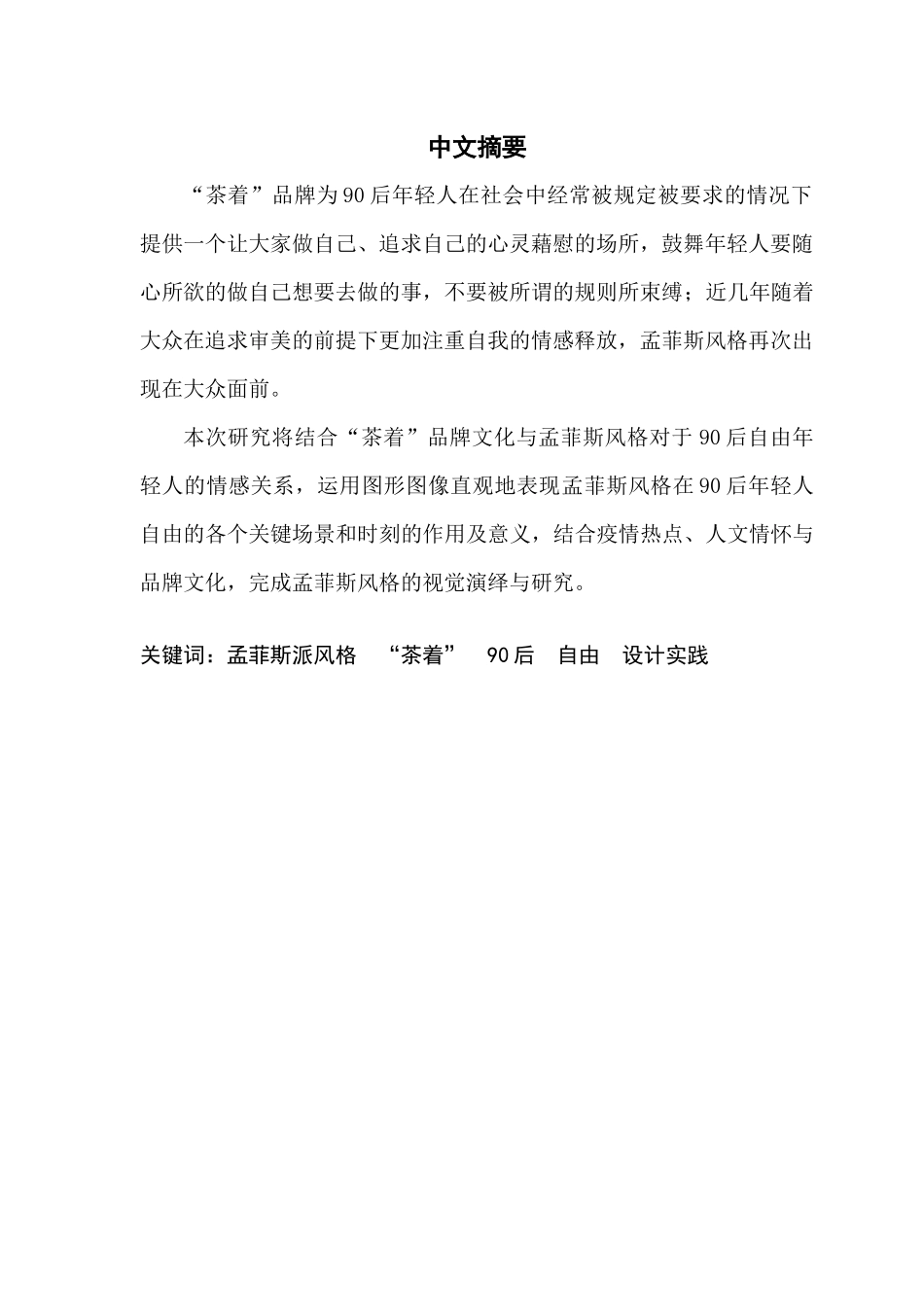 中文摘要

“茶着”品牌为90后年轻人在社会中经常被规定被要求的情况下提供一个让大家做自己、追求自己的心灵藉慰的场所，鼓舞年轻人要随心所欲的做自己想要去做的事，不要被所谓的规则所束缚；近几年随着大众在追求审美的前提下更加注重自我的情感释放，孟菲斯风格再次出现在大众面前。

本次研究将结合“茶着”品牌文化与孟菲斯风格对于90后自由年轻人的情感关系，运用图形图像直观地表现孟菲斯风格在90后年轻人自由的各个关键场景和时刻的作用及意义，结合疫情热点、人文情怀与品牌文化，完成孟菲斯风格的视觉演绎与研究。

关键词：孟菲斯派风格　“茶着”　90后　自由　设计实践